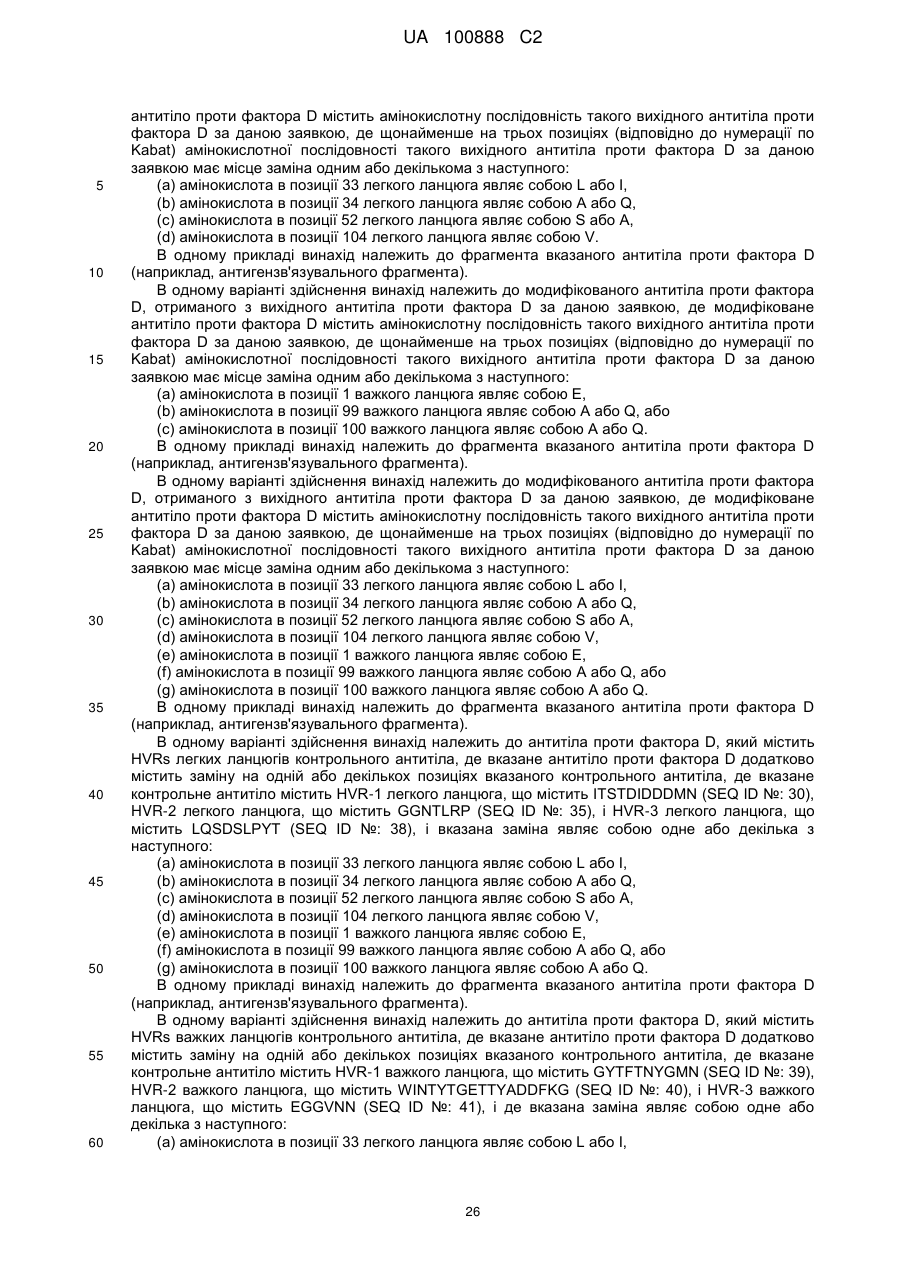 UA 100888 C2

антитіло проти фактора D містить амінокислотну послідовність такого вихідного антитіла проти фактора D за даною заявкою, де щонайменше на трьох позиціях (відповідно до нумерації по Kabat) амінокислотної послідовності такого вихідного антитіла проти фактора D за даною заявкою має місце заміна одним або декількома з наступного:
5 (a) амінокислота в позиції 33 легкого ланцюга являє собою L або I,
(b) амінокислота в позиції 34 легкого ланцюга являє собою A або Q,
(c) амінокислота в позиції 52 легкого ланцюга являє собою S або A,
(d) амінокислота в позиції 104 легкого ланцюга являє собою V.
В одному прикладі винахід належить до фрагмента вказаного антитіла проти фактора D
10 (наприклад, антигензв'язувального фрагмента).
В одному варіанті здійснення винахід належить до модифікованого антитіла проти фактора D, отриманого з вихідного антитіла проти фактора D за даною заявкою, де модифіковане антитіло проти фактора D містить амінокислотну послідовність такого вихідного антитіла проти фактора D за даною заявкою, де щонайменше на трьох позиціях (відповідно до нумерації по
15 Kabat) амінокислотної послідовності такого вихідного антитіла проти фактора D за даною заявкою має місце заміна одним або декількома з наступного:
(a) амінокислота в позиції 1 важкого ланцюга являє собою E,
(b) амінокислота в позиції 99 важкого ланцюга являє собою A або Q, або
(c) амінокислота в позиції 100 важкого ланцюга являє собою A або Q.
20 В одному прикладі винахід належить до фрагмента вказаного антитіла проти фактора D (наприклад, антигензв'язувального фрагмента).
В одному варіанті здійснення винахід належить до модифікованого антитіла проти фактора D, отриманого з вихідного антитіла проти фактора D за даною заявкою, де модифіковане антитіло проти фактора D містить амінокислотну послідовність такого вихідного антитіла проти
25 фактора D за даною заявкою, де щонайменше на трьох позиціях (відповідно до нумерації по Kabat) амінокислотної послідовності такого вихідного антитіла проти фактора D за даною заявкою має місце заміна одним або декількома з наступного:
(a) амінокислота в позиції 33 легкого ланцюга являє собою L або I,
(b) амінокислота в позиції 34 легкого ланцюга являє собою A або Q,
30 (c) амінокислота в позиції 52 легкого ланцюга являє собою S або A,
(d) амінокислота в позиції 104 легкого ланцюга являє собою V,
(e) амінокислота в позиції 1 важкого ланцюга являє собою E,
(f) амінокислота в позиції 99 важкого ланцюга являє собою A або Q, або
(g) амінокислота в позиції 100 важкого ланцюга являє собою A або Q.
35 В одному прикладі винахід належить до фрагмента вказаного антитіла проти фактора D (наприклад, антигензв'язувального фрагмента).
В одному варіанті здійснення винахід належить до антитіла проти фактора D, який містить HVRs легких ланцюгів контрольного антитіла, де вказане антитіло проти фактора D додатково містить заміну на одній або декількох позиціях вказаного контрольного антитіла, де вказане
40 контрольне антитіло містить HVR-1 легкого ланцюга, що містить ITSTDIDDDMN (SEQ ID №: 30), HVR-2 легкого ланцюга, що містить GGNTLRP (SEQ ID №: 35), і HVR-3 легкого ланцюга, що містить LQSDSLPYT (SEQ ID №: 38), і вказана заміна являє собою одне або декілька з наступного:
(a) амінокислота в позиції 33 легкого ланцюга являє собою L або I,
45 (b) амінокислота в позиції 34 легкого ланцюга являє собою A або Q,
(c) амінокислота в позиції 52 легкого ланцюга являє собою S або A,
(d) амінокислота в позиції 104 легкого ланцюга являє собою V,
(e) амінокислота в позиції 1 важкого ланцюга являє собою E,
(f) амінокислота в позиції 99 важкого ланцюга являє собою A або Q, або
50 (g) амінокислота в позиції 100 важкого ланцюга являє собою A або Q.
В одному прикладі винахід належить до фрагмента вказаного антитіла проти фактора D (наприклад, антигензв'язувального фрагмента).
В одному варіанті здійснення винахід належить до антитіла проти фактора D, який містить HVRs важких ланцюгів контрольного антитіла, де вказане антитіло проти фактора D додатково
55 містить заміну на одній або декількох позиціях вказаного контрольного антитіла, де вказане контрольне антитіло містить HVR-1 важкого ланцюга, що містить GYTFTNYGMN (SEQ ID №: 39), HVR-2 важкого ланцюга, що містить WINTYTGETTYADDFKG (SEQ ID №: 40), і HVR-3 важкого ланцюга, що містить EGGVNN (SEQ ID №: 41), і де вказана заміна являє собою одне або декілька з наступного:
60 (a) амінокислота в позиції 33 легкого ланцюга являє собою L або I,

26